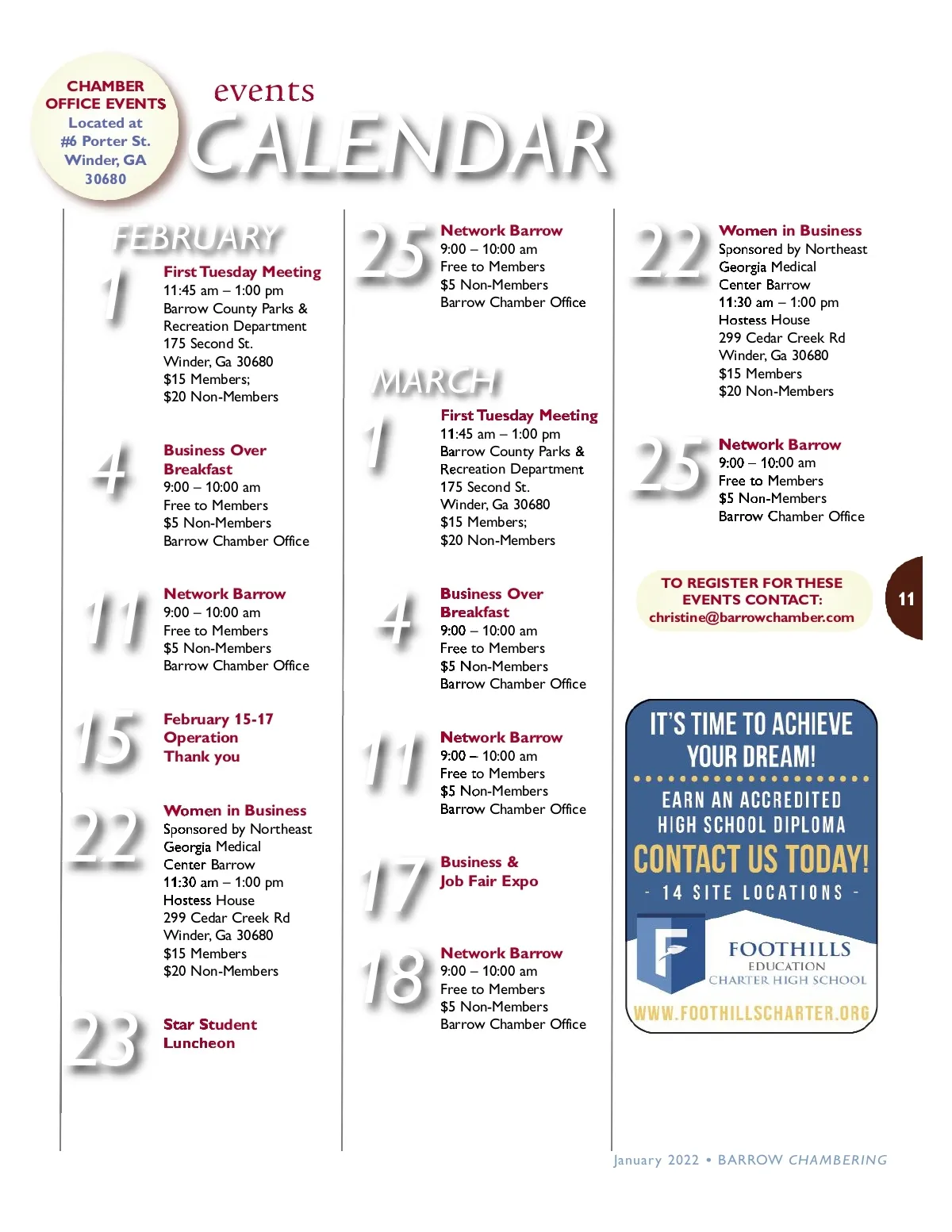 CHAMBER OFFICE EVENTS
Located at #6 Porter St. Winder, GA 30680

events
CALENDAR

FEBRUARY

1
First Tuesday Meeting
11:45 am – 1:00 pm
Barrow County Parks & Recreation Department
175 Second St.
Winder, Ga 30680
$15 Members;
$20 Non-Members

4
Business Over Breakfast
9:00 – 10:00 am
Free to Members
$5 Non-Members
Barrow Chamber Office

11
Network Barrow
9:00 – 10:00 am
Free to Members
$5 Non-Members
Barrow Chamber Office

15
February 15-17
Operation
Thank you

22
Women in Business
Sponsored by Northeast Georgia Medical Center Barrow
11:30 am – 1:00 pm
Hostess House
299 Cedar Creek Rd
Winder, Ga 30680
$15 Members
$20 Non-Members

23
Star Student Luncheon

25
Network Barrow
9:00 – 10:00 am
Free to Members
$5 Non-Members
Barrow Chamber Office

MARCH

1
First Tuesday Meeting
11:45 am – 1:00 pm
Barrow County Parks & Recreation Department
175 Second St.
Winder, Ga 30680
$15 Members;
$20 Non-Members

4
Business Over Breakfast
9:00 – 10:00 am
Free to Members
$5 Non-Members
Barrow Chamber Office

11
Network Barrow
9:00 – 10:00 am
Free to Members
$5 Non-Members
Barrow Chamber Office

17
Business & Job Fair Expo

18
Network Barrow
9:00 – 10:00 am
Free to Members
$5 Non-Members
Barrow Chamber Office

22
Women in Business
Sponsored by Northeast Georgia Medical Center Barrow
11:30 am – 1:00 pm
Hostess House
299 Cedar Creek Rd
Winder, Ga 30680
$15 Members
$20 Non-Members

25
Network Barrow
9:00 – 10:00 am
Free to Members
$5 Non-Members
Barrow Chamber Office

TO REGISTER FOR THESE EVENTS CONTACT:
christine@barrowchamber.com

11

IT'S TIME TO ACHIEVE YOUR DREAM!
EARN AN ACCREDITED HIGH SCHOOL DIPLOMA
CONTACT US TODAY!
- 14 SITE LOCATIONS -
F
FOOTHILLS
EDUCATION
CHARTER HIGH SCHOOL
WWW.FOOTHILLSCHARTER.ORG

January 2022 • BARROW CHAMBERING